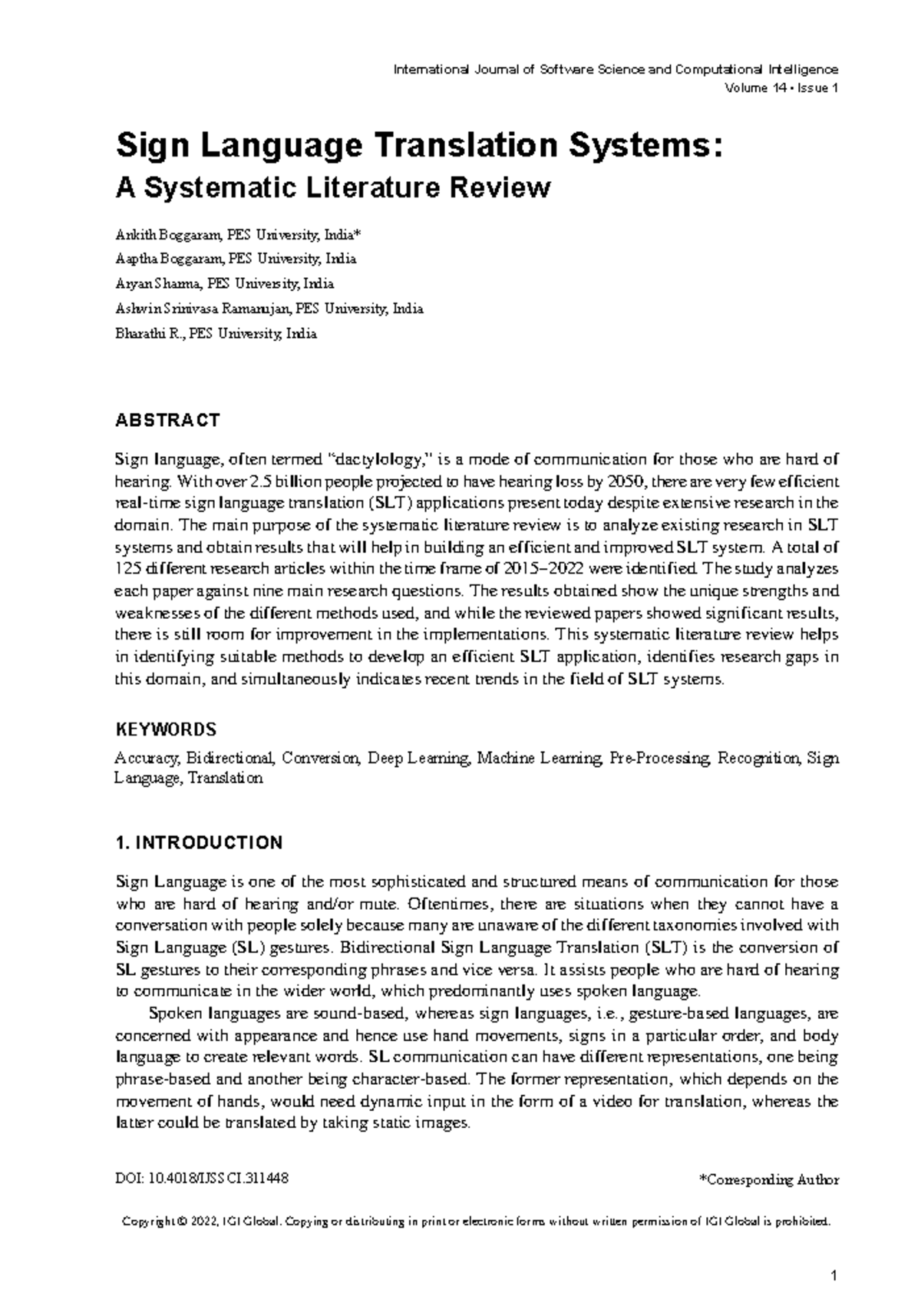 International Journal of Software Science and Computational Intelligence
Volume 14 • Issue 1

Sign Language Translation Systems:
A Systematic Literature Review

Ankith Boggaram, PES University, India*
Aaptha Boggaram, PES University, India
Aryan Sharma, PES University, India
Ashwin Srinivasa Ramanujan, PES University, India
Bharathi R., PES University, India

ABSTRACT

Sign language, often termed "dactylology," is a mode of communication for those who are hard of hearing. With over 2.5 billion people projected to have hearing loss by 2050, there are very few efficient real-time sign language translation (SLT) applications present today despite extensive research in the domain. The main purpose of the systematic literature review is to analyze existing research in SLT systems and obtain results that will help in building an efficient and improved SLT system. A total of 125 different research articles within the time frame of 2015–2022 were identified. The study analyzes each paper against nine main research questions. The results obtained show the unique strengths and weaknesses of the different methods used, and while the reviewed papers showed significant results, there is still room for improvement in the implementations. This systematic literature review helps in identifying suitable methods to develop an efficient SLT application, identifies research gaps in this domain, and simultaneously indicates recent trends in the field of SLT systems.

KEYWORDS

Accuracy, Bidirectional, Conversion, Deep Learning, Machine Learning, Pre-Processing, Recognition, Sign Language, Translation

1. INTRODUCTION

Sign Language is one of the most sophisticated and structured means of communication for those who are hard of hearing and/or mute. Oftentimes, there are situations when they cannot have a conversation with people solely because many are unaware of the different taxonomies involved with Sign Language (SL) gestures. Bidirectional Sign Language Translation (SLT) is the conversion of SL gestures to their corresponding phrases and vice versa. It assists people who are hard of hearing to communicate in the wider world, which predominantly uses spoken language.

Spoken languages are sound-based, whereas sign languages, i.e., gesture-based languages, are concerned with appearance and hence use hand movements, signs in a particular order, and body language to create relevant words. SL communication can have different representations, one being phrase-based and another being character-based. The former representation, which depends on the movement of hands, would need dynamic input in the form of a video for translation, whereas the latter could be translated by taking static images.

DOI: 10.4018/IJSSCI.311448

*Corresponding Author

Copyright © 2022, IGI Global. Copying or distributing in print or electronic forms without written permission of IGI Global is prohibited.

1